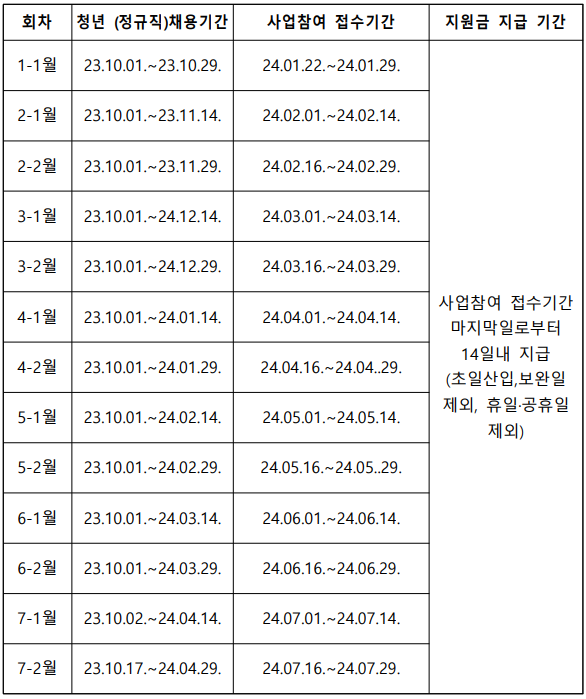 | 회차 | 청년 (정규직)채용기간 | 사업참여 접수기간 | 지원금 지급 기간 |
|---|---|---|---|
| 1-1월 | 23.10.01.~23.10.29. | 24.01.22.~24.01.29. | 사업참여 접수기간 마지막일로부터 14일내 지급 (초일산입,보완일 제외, 휴일·공휴일 제외) |
| 2-1월 | 23.10.01.~23.11.14. | 24.02.01.~24.02.14. | |
| 2-2월 | 23.10.01.~23.11.29. | 24.02.16.~24.02.29. | |
| 3-1월 | 23.10.01.~24.12.14. | 24.03.01.~24.03.14. | |
| 3-2월 | 23.10.01.~24.12.29. | 24.03.16.~24.03.29. | |
| 4-1월 | 23.10.01.~24.01.14. | 24.04.01.~24.04.14. | |
| 4-2월 | 23.10.01.~24.01.29. | 24.04.16.~24.04..29. | |
| 5-1월 | 23.10.01.~24.02.14. | 24.05.01.~24.05.14. | |
| 5-2월 | 23.10.01.~24.02.29. | 24.05.16.~24.05..29. | |
| 6-1월 | 23.10.01.~24.03.14. | 24.06.01.~24.06.14. | |
| 6-2월 | 23.10.01.~24.03.29. | 24.06.16.~24.06.29. | |
| 7-1월 | 23.10.02.~24.04.14. | 24.07.01.~24.07.14. | |
| 7-2월 | 23.10.17.~24.04.29. | 24.07.16.~24.07.29. | |